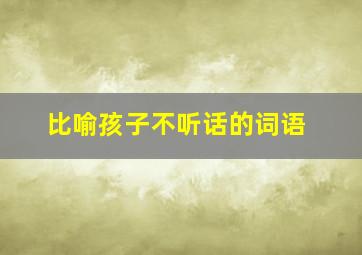 比喻孩子不听话的词语